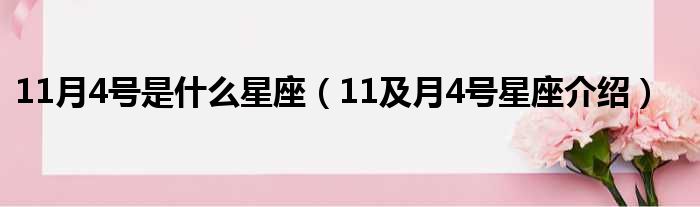 11月4号是什么星座（11及月4号星座介绍）